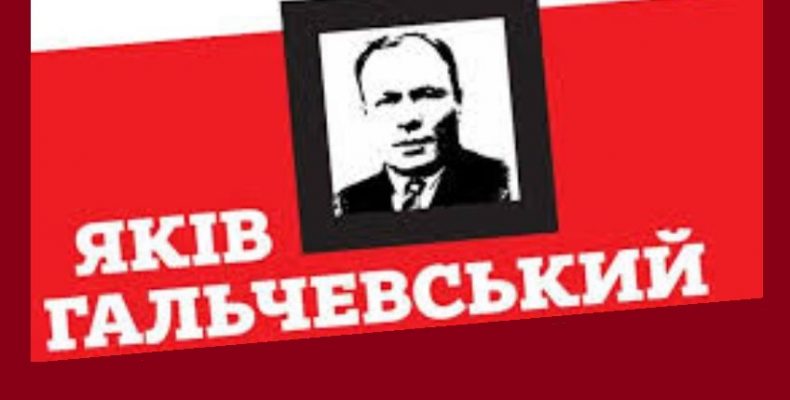 ЯКІВ
ГАЛЬЧЕВСЬКИЙ